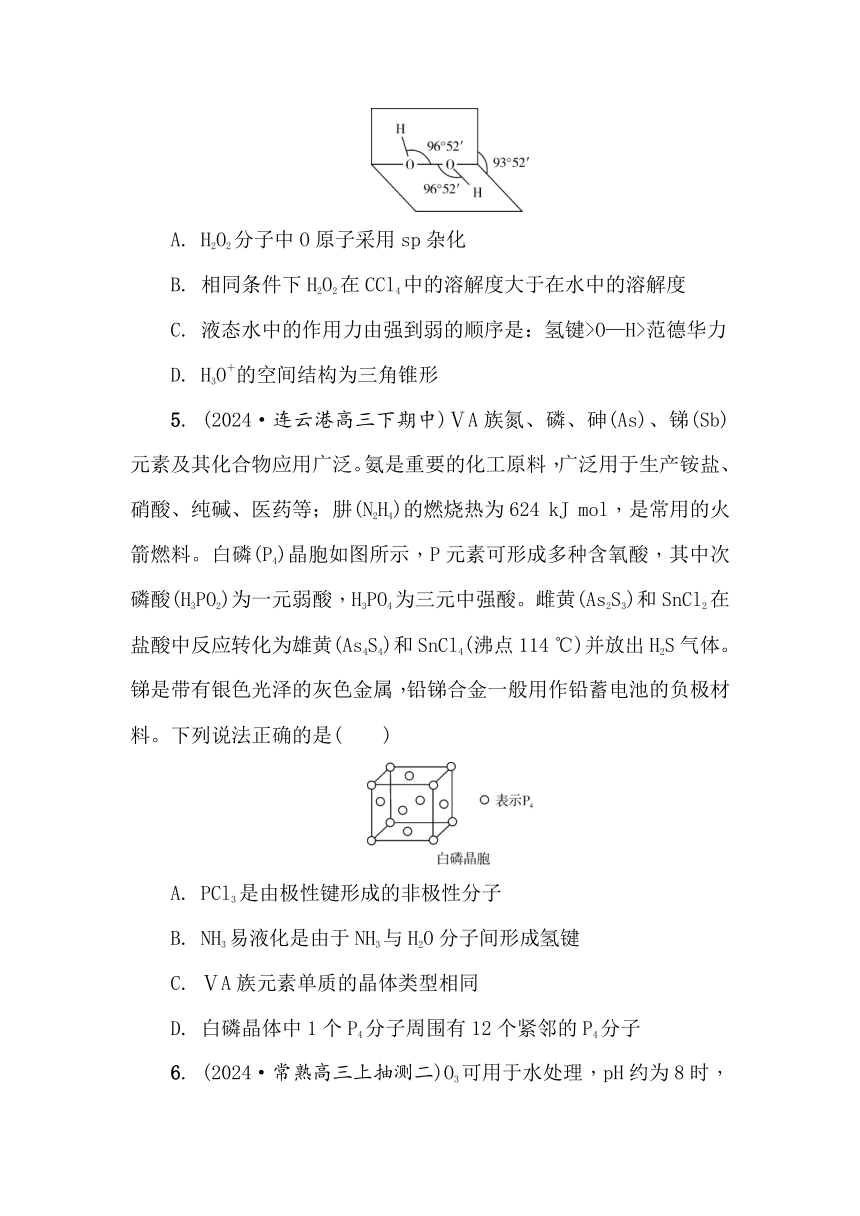 H 96°52′ O O 93°52′ 96°52′ H

A. $H_2O_2$分子中O原子采用sp杂化

B. 相同条件下$H_2O_2$在$CCl_4$中的溶解度大于在水中的溶解度

C. 液态水中的作用力由强到弱的顺序是：氢键>O—H>范德华力

D. $H_3O^+$的空间结构为三角锥形

5. (2024·连云港高三下期中)ⅤA族氮、磷、砷(As)、锑(Sb)元素及其化合物应用广泛。氨是重要的化工原料，广泛用于生产铵盐、硝酸、纯碱、医药等；肼($N_2H_4$)的燃烧热为624 kJ mol，是常用的火箭燃料。白磷($P_4$)晶胞如图所示，P元素可形成多种含氧酸，其中次磷酸($H_3PO_2$)为一元弱酸，$H_3PO_4$为三元中强酸。雌黄($As_2S_3$)和$SnCl_2$在盐酸中反应转化为雄黄($As_4S_4$)和$SnCl_4$(沸点114 ℃)并放出$H_2S$气体。锑是带有银色光泽的灰色金属，铅锑合金一般用作铅蓄电池的负极材料。下列说法正确的是(　　)

○ 表示$P_4$

白磷晶胞

A. $PCl_3$是由极性键形成的非极性分子

B. $NH_3$易液化是由于$NH_3$与$H_2O$分子间形成氢键

C. ⅤA族元素单质的晶体类型相同

D. 白磷晶体中1个$P_4$分子周围有12个紧邻的$P_4$分子

6. (2024·常熟高三上抽测二)$O_3$可用于水处理，pH约为8时，